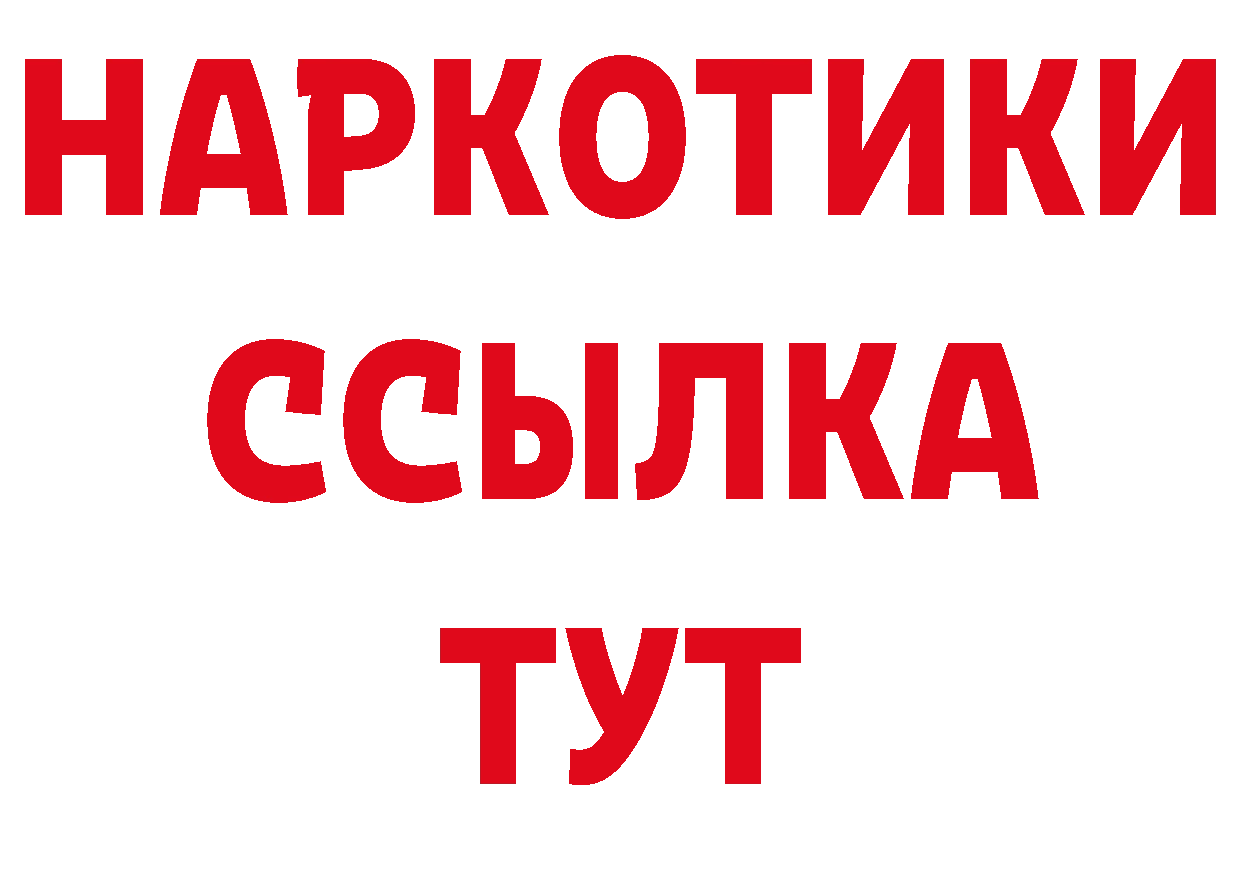 НАРКОТИКИ
ССЫЛКА
ТУТ